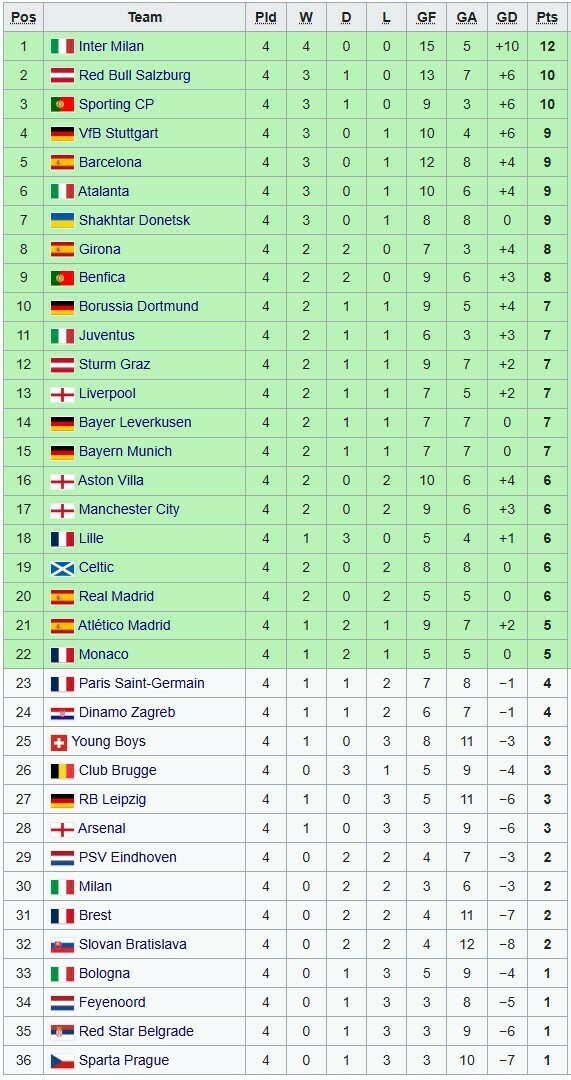 | Pos | Team | Pld | W | D | L | GF | GA | GD | Pts |
|---|---|---|---|---|---|---|---|---|---|
| 1 | Inter Milan | 4 | 4 | 0 | 0 | 15 | 5 | +10 | 12 |
| 2 | Red Bull Salzburg | 4 | 3 | 1 | 0 | 13 | 7 | +6 | 10 |
| 3 | Sporting CP | 4 | 3 | 1 | 0 | 9 | 3 | +6 | 10 |
| 4 | VfB Stuttgart | 4 | 3 | 0 | 1 | 10 | 4 | +6 | 9 |
| 5 | Barcelona | 4 | 3 | 0 | 1 | 12 | 8 | +4 | 9 |
| 6 | Atalanta | 4 | 3 | 0 | 1 | 10 | 6 | +4 | 9 |
| 7 | Shakhtar Donetsk | 4 | 3 | 0 | 1 | 8 | 8 | 0 | 9 |
| 8 | Girona | 4 | 2 | 2 | 0 | 7 | 3 | +4 | 8 |
| 9 | Benfica | 4 | 2 | 2 | 0 | 9 | 6 | +3 | 8 |
| 10 | Borussia Dortmund | 4 | 2 | 1 | 1 | 9 | 5 | +4 | 7 |
| 11 | Juventus | 4 | 2 | 1 | 1 | 6 | 3 | +3 | 7 |
| 12 | Sturm Graz | 4 | 2 | 1 | 1 | 9 | 7 | +2 | 7 |
| 13 | Liverpool | 4 | 2 | 1 | 1 | 7 | 5 | +2 | 7 |
| 14 | Bayer Leverkusen | 4 | 2 | 1 | 1 | 7 | 7 | 0 | 7 |
| 15 | Bayern Munich | 4 | 2 | 1 | 1 | 7 | 7 | 0 | 7 |
| 16 | Aston Villa | 4 | 2 | 0 | 2 | 10 | 6 | +4 | 6 |
| 17 | Manchester City | 4 | 2 | 0 | 2 | 9 | 6 | +3 | 6 |
| 18 | Lille | 4 | 1 | 3 | 0 | 5 | 4 | +1 | 6 |
| 19 | Celtic | 4 | 2 | 0 | 2 | 8 | 8 | 0 | 6 |
| 20 | Real Madrid | 4 | 2 | 0 | 2 | 5 | 5 | 0 | 6 |
| 21 | Atlético Madrid | 4 | 1 | 2 | 1 | 9 | 7 | +2 | 5 |
| 22 | Monaco | 4 | 1 | 2 | 1 | 5 | 5 | 0 | 5 |
| 23 | Paris Saint-Germain | 4 | 1 | 1 | 2 | 7 | 8 | −1 | 4 |
| 24 | Dinamo Zagreb | 4 | 1 | 1 | 2 | 6 | 7 | −1 | 4 |
| 25 | Young Boys | 4 | 1 | 0 | 3 | 8 | 11 | −3 | 3 |
| 26 | Club Brugge | 4 | 0 | 3 | 1 | 5 | 9 | −4 | 3 |
| 27 | RB Leipzig | 4 | 1 | 0 | 3 | 5 | 11 | −6 | 3 |
| 28 | Arsenal | 4 | 1 | 0 | 3 | 3 | 9 | −6 | 3 |
| 29 | PSV Eindhoven | 4 | 0 | 2 | 2 | 4 | 7 | −3 | 2 |
| 30 | Milan | 4 | 0 | 2 | 2 | 3 | 6 | −3 | 2 |
| 31 | Brest | 4 | 0 | 2 | 2 | 4 | 11 | −7 | 2 |
| 32 | Slovan Bratislava | 4 | 0 | 2 | 2 | 4 | 12 | −8 | 2 |
| 33 | Bologna | 4 | 0 | 1 | 3 | 5 | 9 | −4 | 1 |
| 34 | Feyenoord | 4 | 0 | 1 | 3 | 3 | 8 | −5 | 1 |
| 35 | Red Star Belgrade | 4 | 0 | 1 | 3 | 3 | 9 | −6 | 1 |
| 36 | Sparta Prague | 4 | 0 | 1 | 3 | 3 | 10 | −7 | 1 |